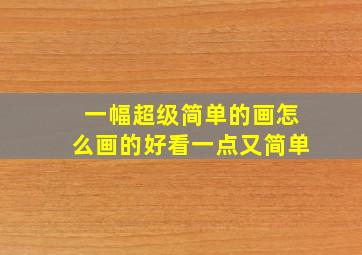 一幅超级简单的画怎么画的好看一点又简单